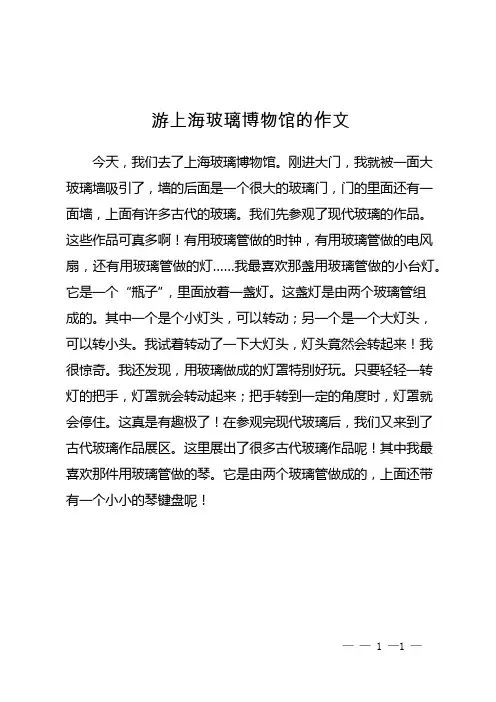 游上海玻璃博物馆的作文

今天，我们去了上海玻璃博物馆。刚进大门，我就被一面大玻璃墙吸引了，墙的后面是一个很大的玻璃门，门的里面还有一面墙，上面有许多古代的玻璃。我们先参观了现代玻璃的作品。这些作品可真多啊！有用玻璃管做的时钟，有用玻璃管做的电风扇，还有用玻璃管做的灯……我最喜欢那盏用玻璃管做的小台灯。它是一个“瓶子”，里面放着一盏灯。这盏灯是由两个玻璃管组成的。其中一个是个小灯头，可以转动；另一个是一个大灯头，可以转小头。我试着转动了一下大灯头，灯头竟然会转起来！我很惊奇。我还发现，用玻璃做成的灯罩特别好玩。只要轻轻一转灯的把手，灯罩就会转动起来；把手转到一定的角度时，灯罩就会停住。这真是有趣极了！在参观完现代玻璃后，我们又来到了古代玻璃作品展区。这里展出了很多古代玻璃作品呢！其中我最喜欢那件用玻璃管做的琴。它是由两个玻璃管做成的，上面还带有一个小小的琴键盘呢！

— — 1 —1 —